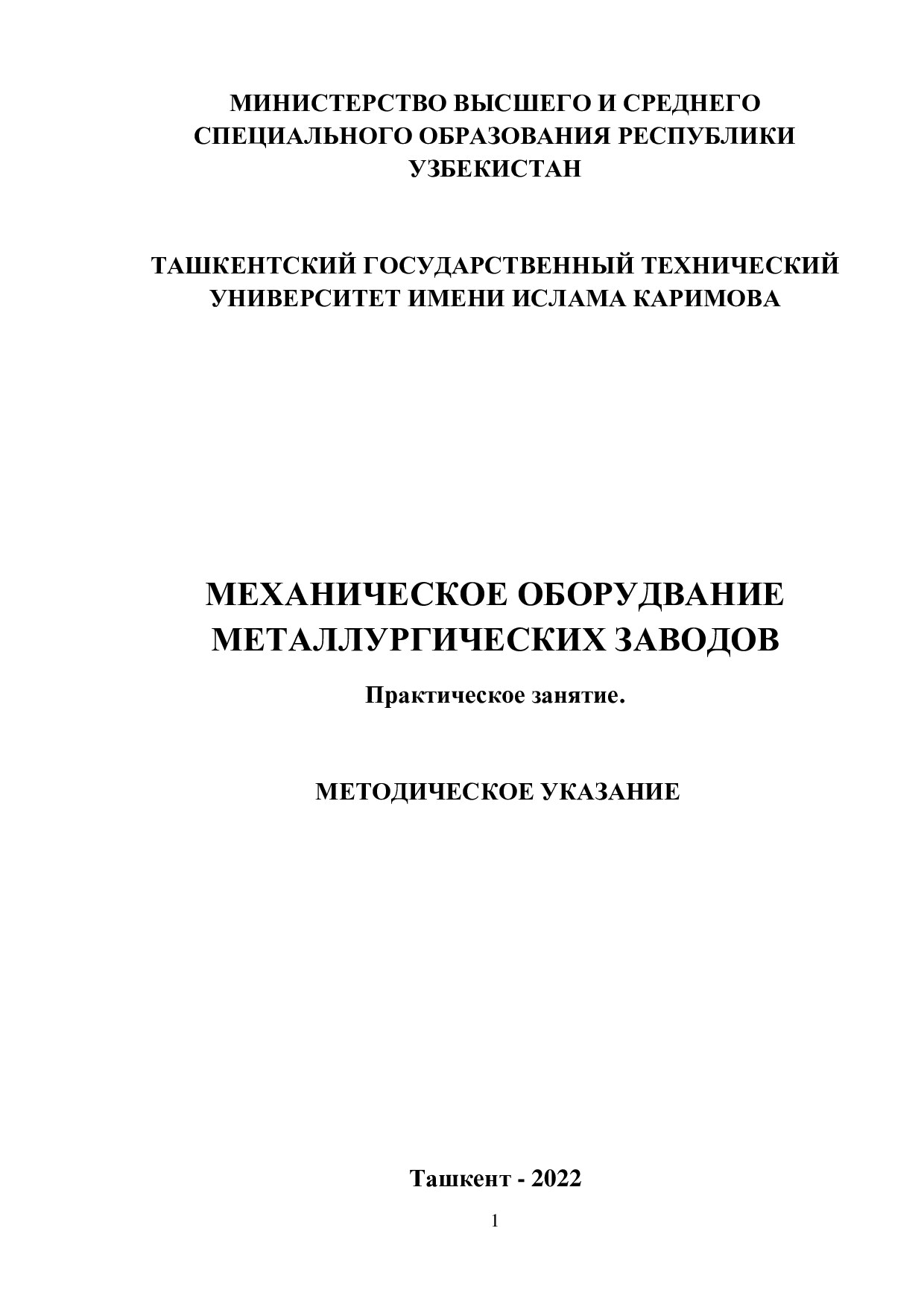 МИНИСТЕРСТВО ВЫСШЕГО И СРЕДНЕГО СПЕЦИАЛЬНОГО ОБРАЗОВАНИЯ РЕСПУБЛИКИ УЗБЕКИСТАН

ТАШКЕНТСКИЙ ГОСУДАРСТВЕННЫЙ ТЕХНИЧЕСКИЙ УНИВЕРСИТЕТ ИМЕНИ ИСЛАМА КАРИМОВА

МЕХАНИЧЕСКОЕ ОБОРУДВАНИЕ МЕТАЛЛУРГИЧЕСКИХ ЗАВОДОВ

Практическое занятие.

МЕТОДИЧЕСКОЕ УКАЗАНИЕ

Ташкент - 2022

1